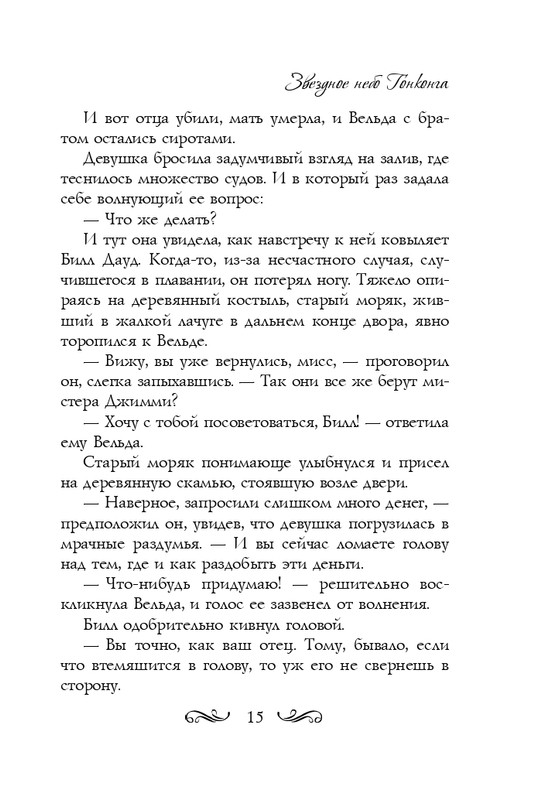 Звездное небо Гонконга

И вот отца убили, мать умерла, и Вельда с братом остались сиротами.

Девушка бросила задумчивый взгляд на залив, где теснилось множество судов. И в который раз задала себе волнующий ее вопрос:

— Что же делать?

И тут она увидела, как навстречу к ней ковыляет Билл Дауд. Когда-то, из-за несчастного случая, случившегося в плавании, он потерял ногу. Тяжело опираясь на деревянный костыль, старый моряк, живший в жалкой лачуге в дальнем конце двора, явно торопился к Вельде.

— Вижу, вы уже вернулись, мисс, — проговорил он, слегка запыхавшись. — Так они все же берут мистера Джимми?

— Хочу с тобой посоветоваться, Билл! — ответила ему Вельда.

Старый моряк понимающе улыбнулся и присел на деревянную скамью, стоявшую возле двери.

— Наверное, запросили слишком много денег, — предположил он, увидев, что девушка погрузилась в мрачные раздумья. — И вы сейчас ломаете голову над тем, где и как раздобыть эти деньги.

— Что-нибудь придумаю! — решительно воскликнула Вельда, и голос ее зазвенел от волнения.

Билл одобрительно кивнул головой.

— Вы точно, как ваш отец. Тому, бывало, если что втемяшится в голову, то уж его не свернешь в сторону.

15